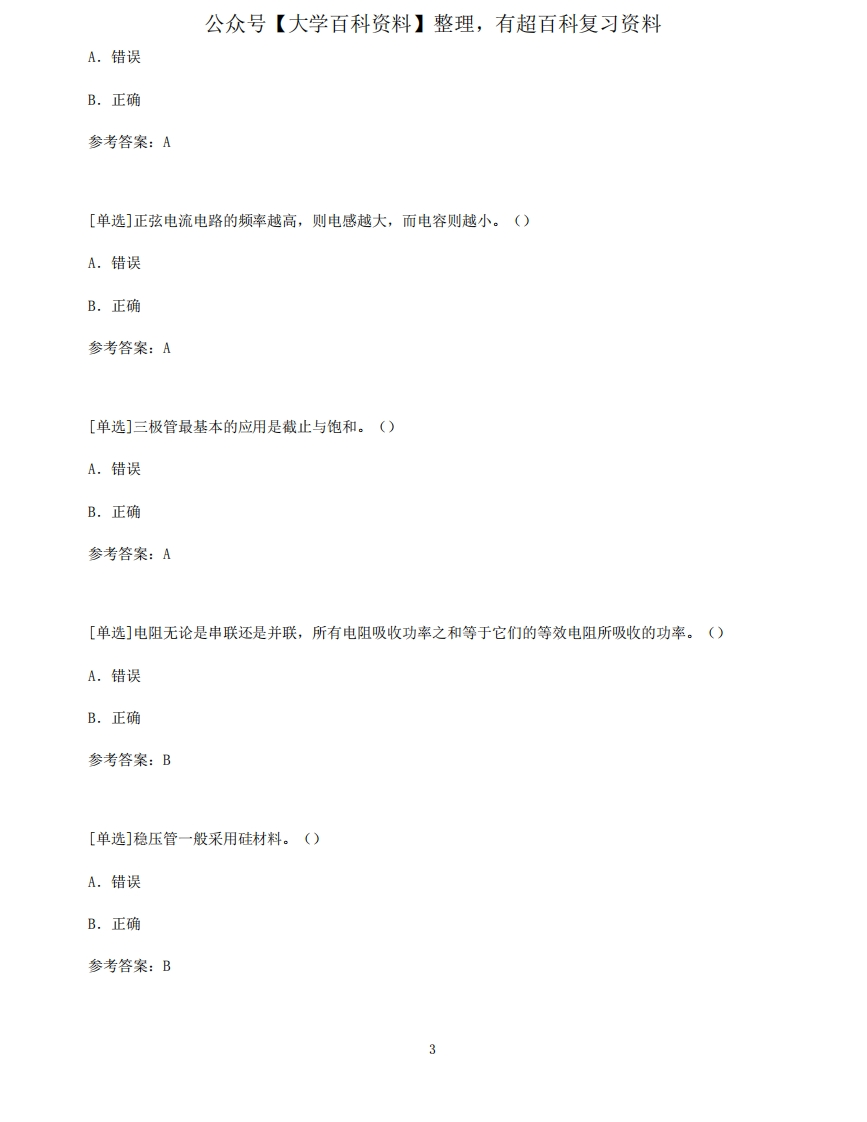 公众号【大学百科资料】整理，有超百科复习资料

A. 错误

B. 正确

参考答案：A

[单选]正弦电流电路的频率越高，则电感越大，而电容则越小。()

A. 错误

B. 正确

参考答案：A

[单选]三极管最基本的应用是截止与饱和。()

A. 错误

B. 正确

参考答案：A

[单选]电阻无论是串联还是并联，所有电阻吸收功率之和等于它们的等效电阻所吸收的功率。()

A. 错误

B. 正确

参考答案：B

[单选]稳压管一般采用硅材料。()

A. 错误

B. 正确

参考答案：B

3